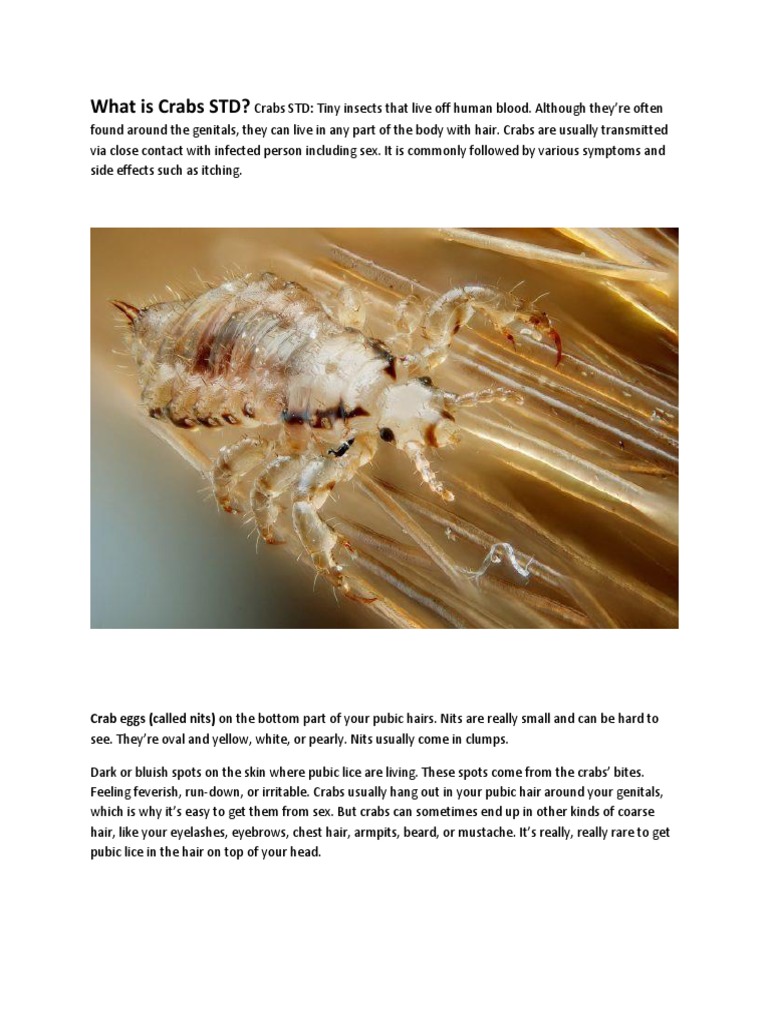 What is Crabs STD? Crabs STD: Tiny insects that live off human blood. Although they're often found around the genitals, they can live in any part of the body with hair. Crabs are usually transmitted via close contact with infected person including sex. It is commonly followed by various symptoms and side effects such as itching.

Crab eggs (called nits) on the bottom part of your pubic hairs. Nits are really small and can be hard to see. They're oval and yellow, white, or pearly. Nits usually come in clumps.

Dark or bluish spots on the skin where pubic lice are living. These spots come from the crabs' bites. Feeling feverish, run-down, or irritable. Crabs usually hang out in your pubic hair around your genitals, which is why it's easy to get them from sex. But crabs can sometimes end up in other kinds of coarse hair, like your eyelashes, eyebrows, chest hair, armpits, beard, or mustache. It's really, really rare to get pubic lice in the hair on top of your head.